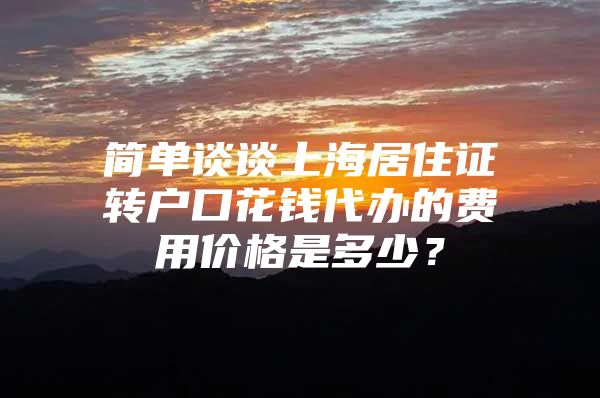 简单谈谈上海居住证转户口花钱代办的费用价格是多少？